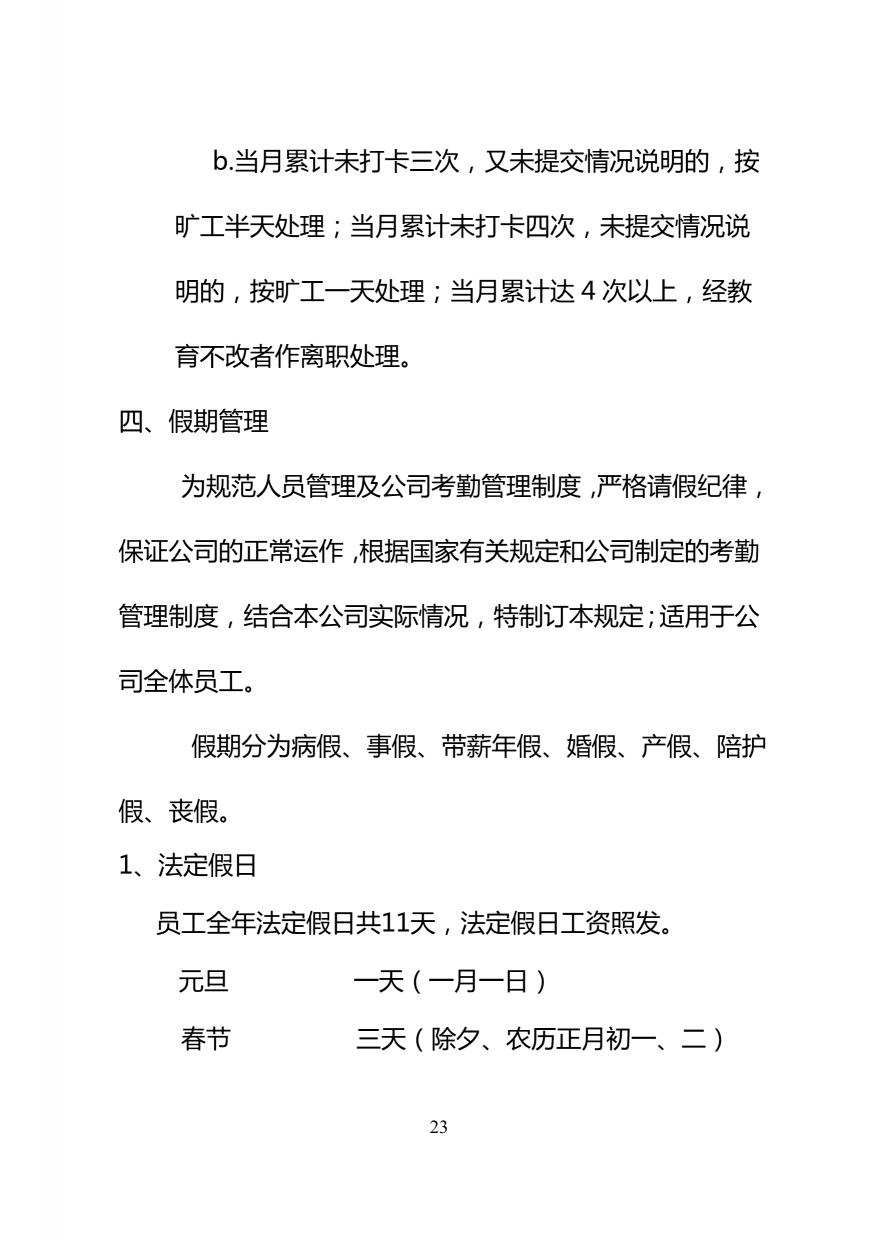 b.当月累计未打卡三次，又未提交情况说明的，按旷工半天处理；当月累计未打卡四次，未提交情况说明的，按旷工一天处理；当月累计达 4 次以上，经教育不改者作离职处理。

四、假期管理

为规范人员管理及公司考勤管理制度，严格请假纪律，保证公司的正常运作，根据国家有关规定和公司制定的考勤管理制度，结合本公司实际情况，特制订本规定;适用于公司全体员工。

假期分为病假、事假、带薪年假、婚假、产假、陪护假、丧假。

1、法定假日

员工全年法定假日共11天，法定假日工资照发。

元旦 一天（一月一日）

春节 三天（除夕、农历正月初一、二）

23